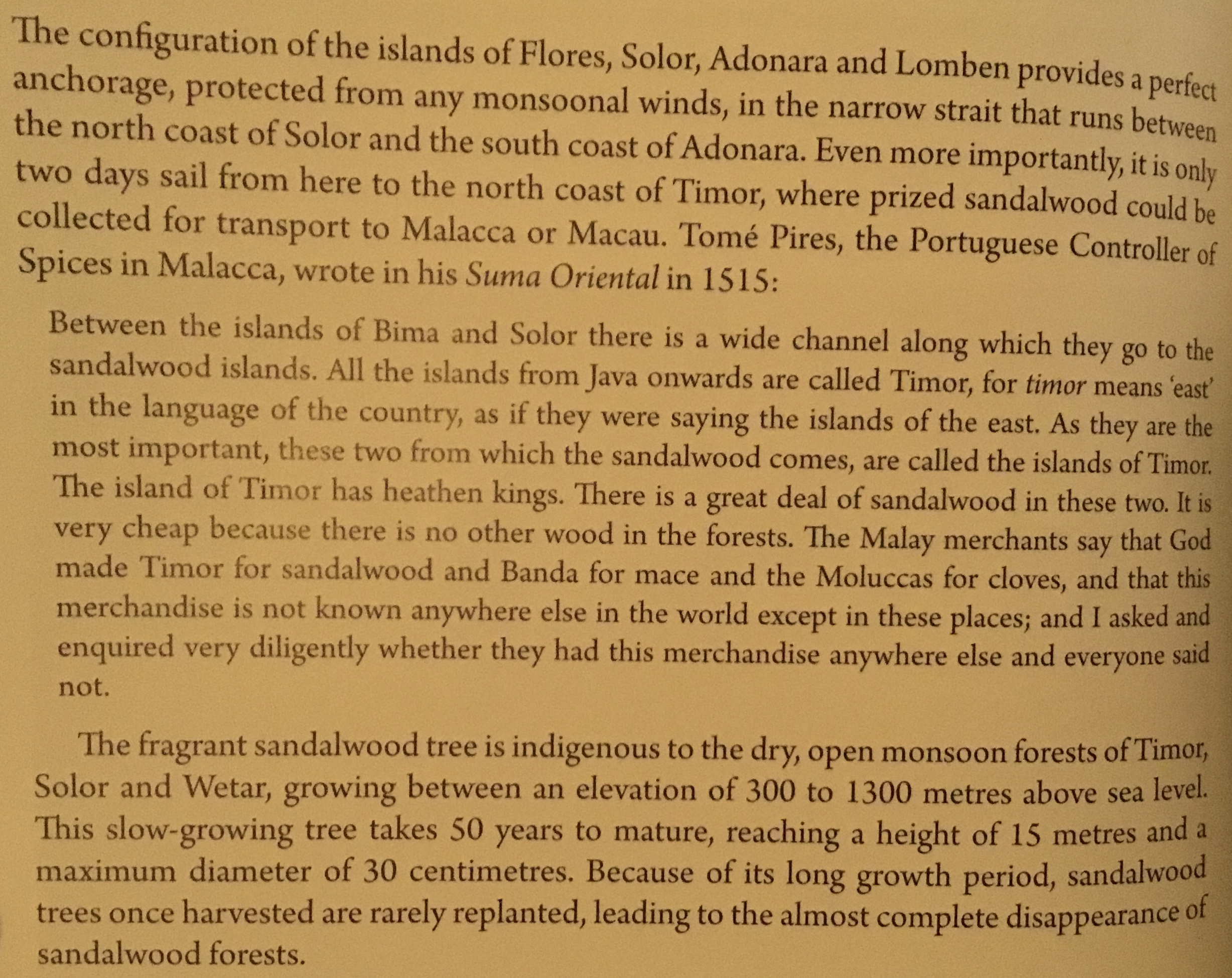 The configuration of the islands of Flores, Solor, Adonara and Lomben provides a perfect anchorage, protected from any monsoonal winds, in the narrow strait that runs between the north coast of Solor and the south coast of Adonara. Even more importantly, it is only two days sail from here to the north coast of Timor, where prized sandalwood could be collected for transport to Malacca or Macau. Tomé Pires, the Portuguese Controller of Spices in Malacca, wrote in his Suma Oriental in 1515:

Between the islands of Bima and Solor there is a wide channel along which they go to the sandalwood islands. All the islands from Java onwards are called Timor, for timor means 'east' in the language of the country, as if they were saying the islands of the east. As they are the most important, these two from which the sandalwood comes, are called the islands of Timor. The island of Timor has heathen kings. There is a great deal of sandalwood in these two. It is very cheap because there is no other wood in the forests. The Malay merchants say that God made Timor for sandalwood and Banda for mace and the Moluccas for cloves, and that this merchandise is not known anywhere else in the world except in these places; and I asked and enquired very diligently whether they had this merchandise anywhere else and everyone said not.

The fragrant sandalwood tree is indigenous to the dry, open monsoon forests of Timor, Solor and Wetar, growing between an elevation of 300 to 1300 metres above sea level. This slow-growing tree takes 50 years to mature, reaching a height of 15 metres and a maximum diameter of 30 centimetres. Because of its long growth period, sandalwood trees once harvested are rarely replanted, leading to the almost complete disappearance of sandalwood forests.